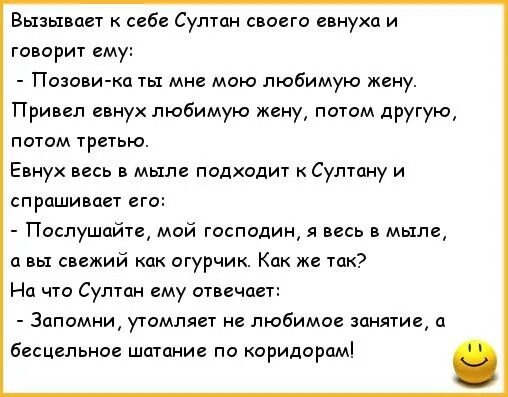 Вызывает к себе Султан своего евнуха и говорит ему:
- Позови-ка ты мне мою любимую жену.
Привел евнух любимую жену, потом другую, потом третью.
Евнух весь в мыле подходит к Султану и спрашивает его:
- Послушайте, мой господин, я весь в мыле, а вы свежий как огурчик. Как же так?
На что Султан ему отвечает:
- Запомни, утомляет не любимое занятие, а бесцельное шатание по коридорам!